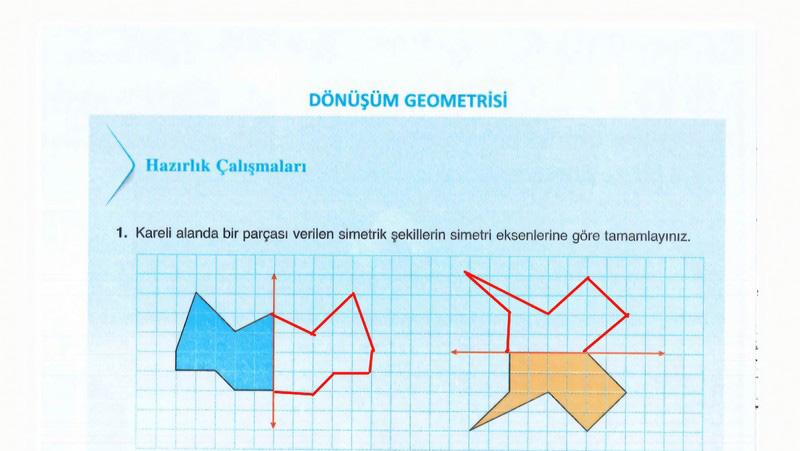 DÖNÜŞÜM GEOMETRİSİ

Hazırlık Çalışmaları

1. Kareli alanda bir parçası verilen simetrik şekillerin simetri eksenlerine göre tamamlayınız.